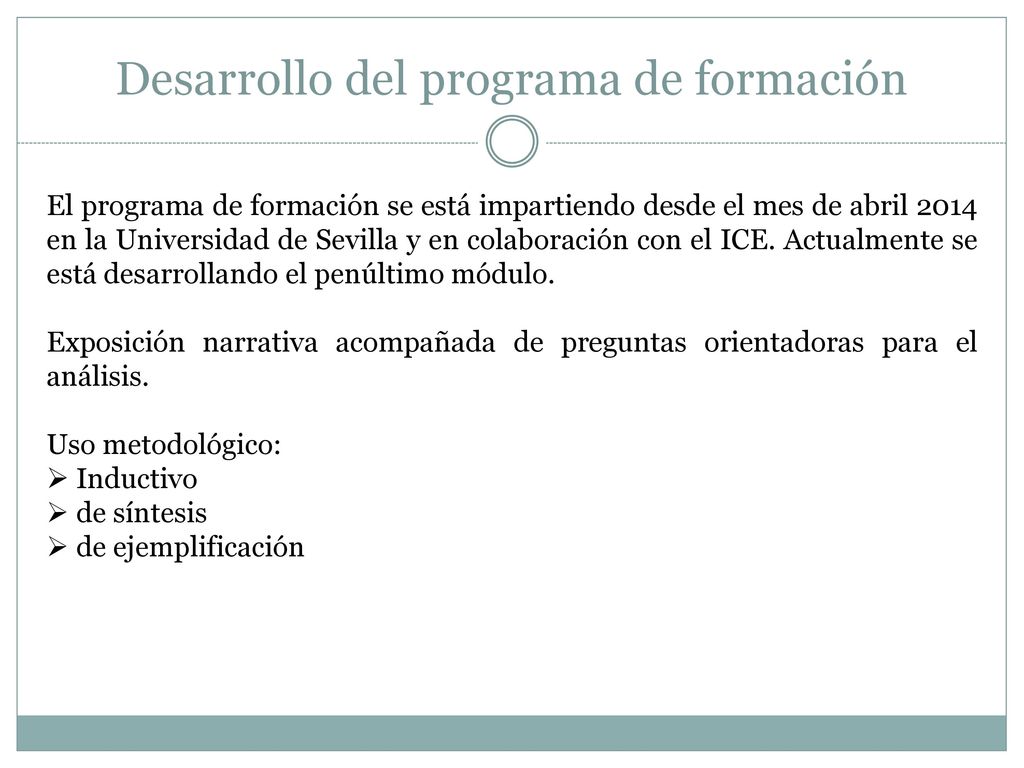 Desarrollo del programa de formación

El programa de formación se está impartiendo desde el mes de abril 2014 en la Universidad de Sevilla y en colaboración con el ICE. Actualmente se está desarrollando el penúltimo módulo.

Exposición narrativa acompañada de preguntas orientadoras para el análisis.

Uso metodológico:
➢ Inductivo
➢ de síntesis
➢ de ejemplificación